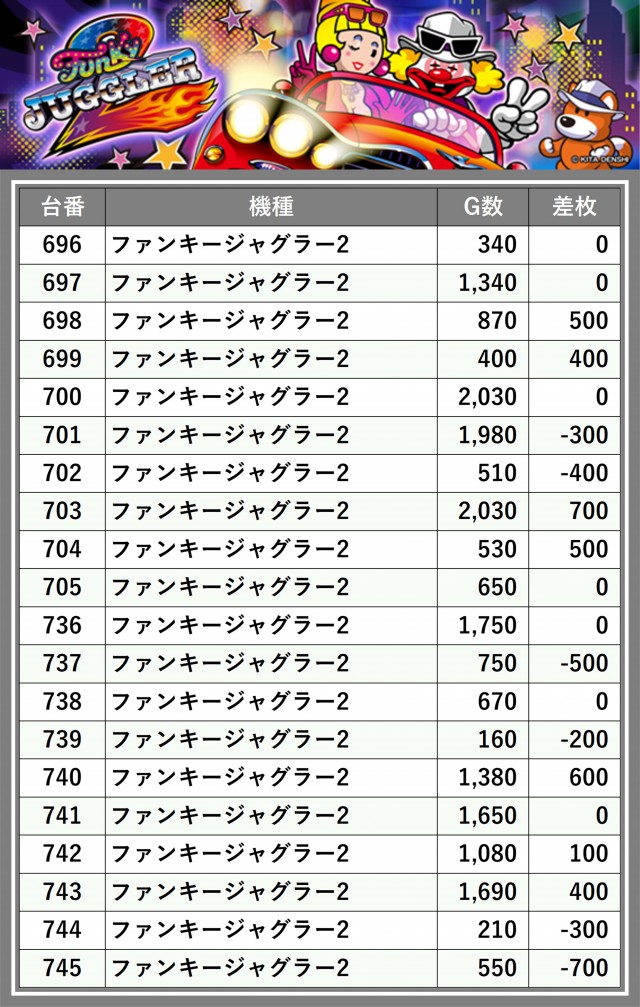 Funky JUGGLER 2

© KITA DENSHI

| 台番 | 機種 | G数 | 差枚 |
|---|---|---|---|
| 696 | ファンキージャグラー2 | 340 | 0 |
| 697 | ファンキージャグラー2 | 1,340 | 0 |
| 698 | ファンキージャグラー2 | 870 | 500 |
| 699 | ファンキージャグラー2 | 400 | 400 |
| 700 | ファンキージャグラー2 | 2,030 | 0 |
| 701 | ファンキージャグラー2 | 1,980 | -300 |
| 702 | ファンキージャグラー2 | 510 | -400 |
| 703 | ファンキージャグラー2 | 2,030 | 700 |
| 704 | ファンキージャグラー2 | 530 | 500 |
| 705 | ファンキージャグラー2 | 650 | 0 |
| 736 | ファンキージャグラー2 | 1,750 | 0 |
| 737 | ファンキージャグラー2 | 750 | -500 |
| 738 | ファンキージャグラー2 | 670 | 0 |
| 739 | ファンキージャグラー2 | 160 | -200 |
| 740 | ファンキージャグラー2 | 1,380 | 600 |
| 741 | ファンキージャグラー2 | 1,650 | 0 |
| 742 | ファンキージャグラー2 | 1,080 | 100 |
| 743 | ファンキージャグラー2 | 1,690 | 400 |
| 744 | ファンキージャグラー2 | 210 | -300 |
| 745 | ファンキージャグラー2 | 550 | -700 |